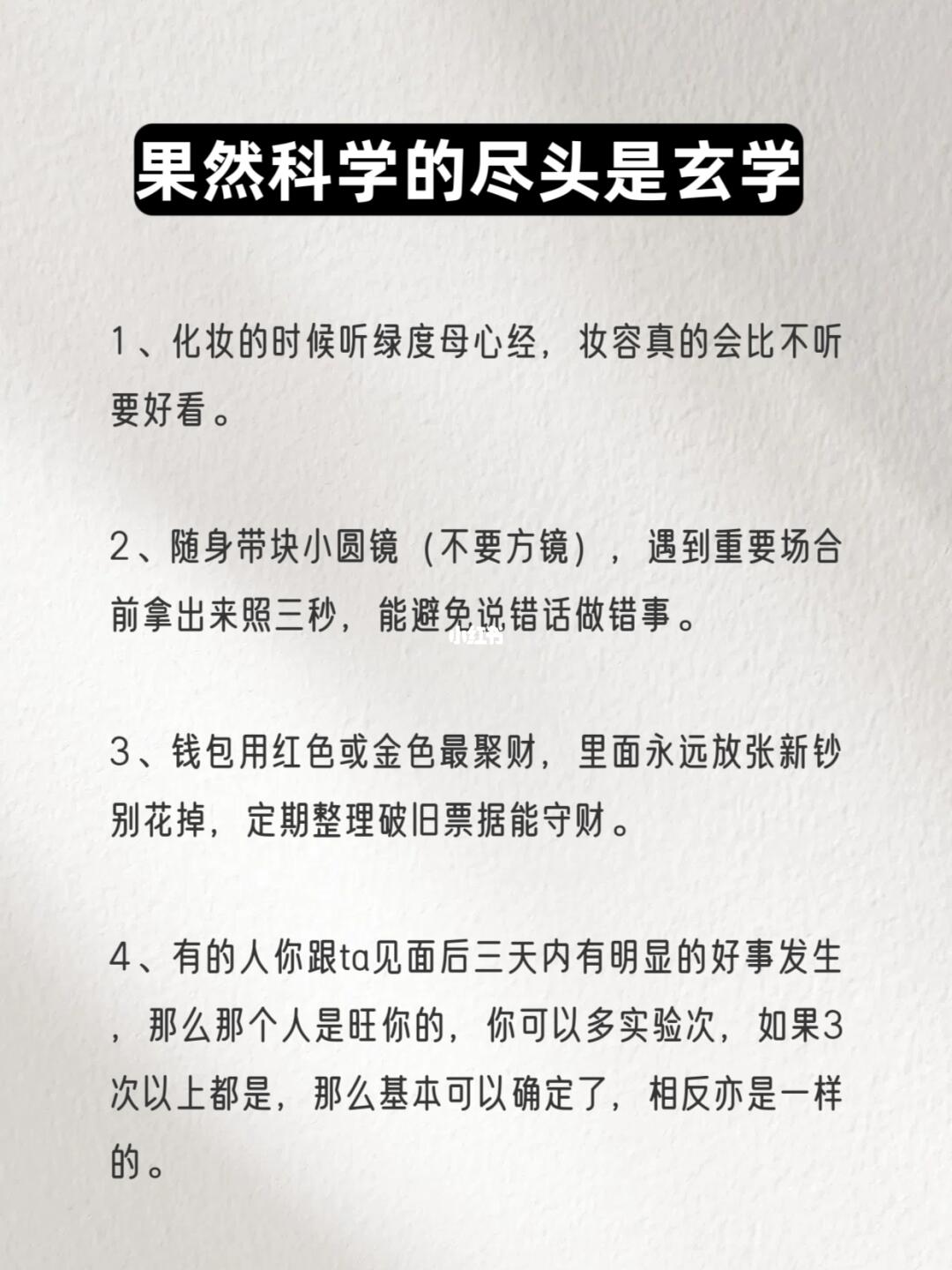 果然科学的尽头是玄学

1、化妆的时候听绿度母心经，妆容真的会比不听要好看。

2、随身带块小圆镜（不要方镜），遇到重要场合前拿出来照三秒，能避免说错话做错事。

小红书

3、钱包用红色或金色最聚财，里面永远放张新钞别花掉，定期整理破旧票据能守财。

4、有的人你跟ta见面后三天内有明显的好事发生，那么那个人是旺你的，你可以多实验次，如果3次以上都是，那么基本可以确定了，相反亦是一样的。